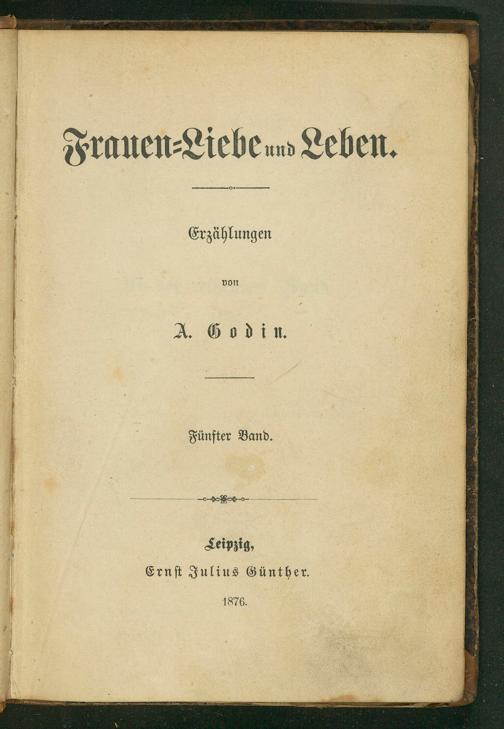 Frauen-Liebe und Leben.

Erzählungen

von

A. Godin.

Fünfter Band.

Leipzig,
Ernst Julius Günther.
1876.